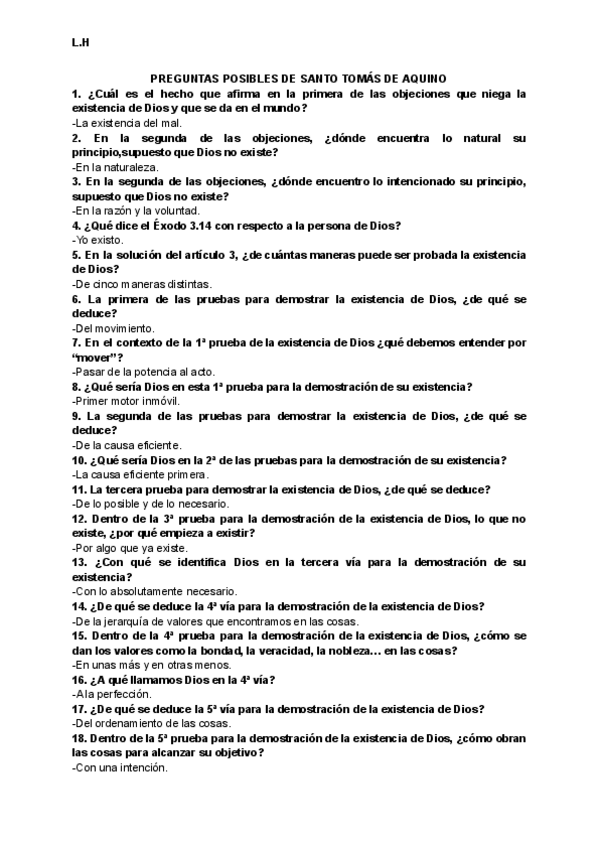 L.H

PREGUNTAS POSIBLES DE SANTO TOMÁS DE AQUINO

1. ¿Cuál es el hecho que afirma en la primera de las objeciones que niega la existencia de Dios y que se da en el mundo?
-La existencia del mal.

2. En la segunda de las objeciones, ¿dónde encuentra lo natural su principio,supuesto que Dios no existe?
-En la naturaleza.

3. En la segunda de las objeciones, ¿dónde encuentro lo intencionado su principio, supuesto que Dios no existe?
-En la razón y la voluntad.

4. ¿Qué dice el Éxodo 3.14 con respecto a la persona de Dios?
-Yo existo.

5. En la solución del artículo 3, ¿de cuántas maneras puede ser probada la existencia de Dios?
-De cinco maneras distintas.

6. La primera de las pruebas para demostrar la existencia de Dios, ¿de qué se deduce?
-Del movimiento.

7. En el contexto de la 1ª prueba de la existencia de Dios ¿qué debemos entender por "mover"?
-Pasar de la potencia al acto.

8. ¿Qué sería Dios en esta 1ª prueba para la demostración de su existencia?
-Primer motor inmóvil.

9. La segunda de las pruebas para demostrar la existencia de Dios, ¿de qué se deduce?
-De la causa eficiente.

10. ¿Qué sería Dios en la 2ª de las pruebas para la demostración de su existencia?
-La causa eficiente primera.

11. La tercera prueba para demostrar la existencia de Dios, ¿de qué se deduce?
-De lo posible y de lo necesario.

12. Dentro de la 3ª prueba para la demostración de la existencia de Dios, lo que no existe, ¿por qué empieza a existir?
-Por algo que ya existe.

13. ¿Con qué se identifica Dios en la tercera vía para la demostración de su existencia?
-Con lo absolutamente necesario.

14. ¿De qué se deduce la 4ª vía para la demostración de la existencia de Dios?
-De la jerarquía de valores que encontramos en las cosas.

15. Dentro de la 4ª prueba para la demostración de la existencia de Dios, ¿cómo se dan los valores como la bondad, la veracidad, la nobleza… en las cosas?
-En unas más y en otras menos.

16. ¿A qué llamamos Dios en la 4ª vía?
-A la perfección.

17. ¿De qué se deduce la 5ª vía para la demostración de la existencia de Dios?
-Del ordenamiento de las cosas.

18. Dentro de la 5ª prueba para la demostración de la existencia de Dios, ¿cómo obran las cosas para alcanzar su objetivo?
-Con una intención.